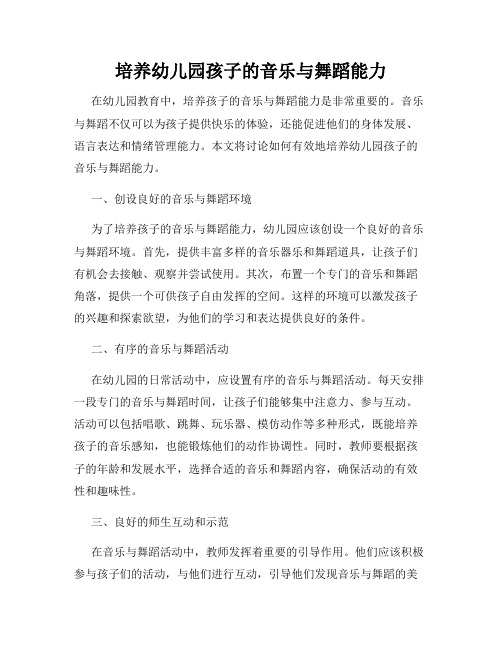 培养幼儿园孩子的音乐与舞蹈能力

在幼儿园教育中，培养孩子的音乐与舞蹈能力是非常重要的。音乐与舞蹈不仅可以为孩子提供快乐的体验，还能促进他们的身体发展、语言表达和情绪管理能力。本文将讨论如何有效地培养幼儿园孩子的音乐与舞蹈能力。

一、创设良好的音乐与舞蹈环境

为了培养孩子的音乐与舞蹈能力，幼儿园应该创设一个良好的音乐与舞蹈环境。首先，提供丰富多样的音乐器乐和舞蹈道具，让孩子们有机会去接触、观察并尝试使用。其次，布置一个专门的音乐和舞蹈角落，提供一个可供孩子自由发挥的空间。这样的环境可以激发孩子的兴趣和探索欲望，为他们的学习和表达提供良好的条件。

二、有序的音乐与舞蹈活动

在幼儿园的日常活动中，应设置有序的音乐与舞蹈活动。每天安排一段专门的音乐与舞蹈时间，让孩子们能够集中注意力、参与互动。活动可以包括唱歌、跳舞、玩乐器、模仿动作等多种形式，既能培养孩子的音乐感知，也能锻炼他们的动作协调性。同时，教师要根据孩子的年龄和发展水平，选择合适的音乐和舞蹈内容，确保活动的有效性和趣味性。

三、良好的师生互动和示范

在音乐与舞蹈活动中，教师发挥着重要的引导作用。他们应该积极参与孩子们的活动，与他们进行互动，引导他们发现音乐与舞蹈的美